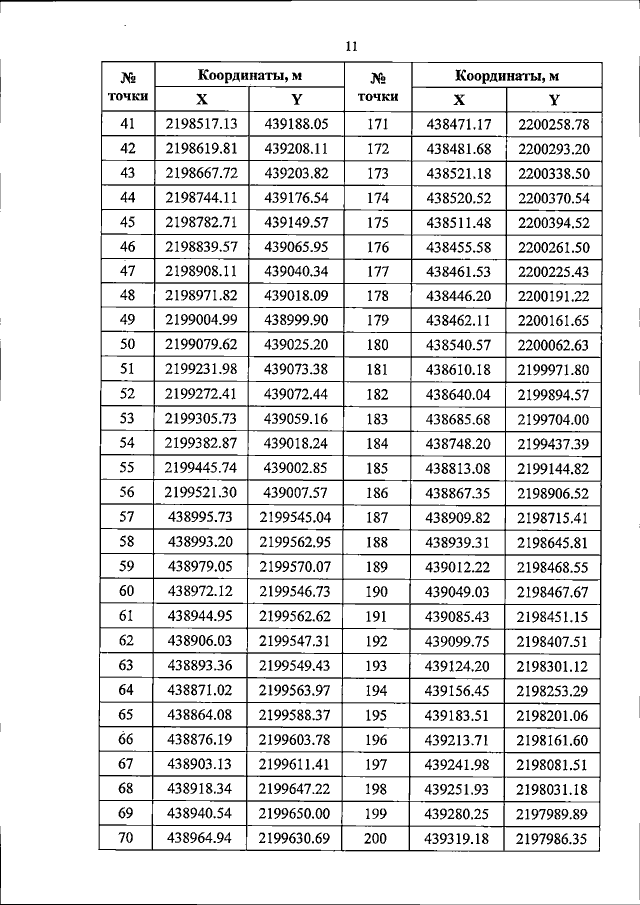 11

| № точки | Координаты, м X | Координаты, м Y | № точки | Координаты, м X | Координаты, м Y |
|---|---|---|---|---|---|
| 41 | 2198517.13 | 439188.05 | 171 | 438471.17 | 2200258.78 |
| 42 | 2198619.81 | 439208.11 | 172 | 438481.68 | 2200293.20 |
| 43 | 2198667.72 | 439203.82 | 173 | 438521.18 | 2200338.50 |
| 44 | 2198744.11 | 439176.54 | 174 | 438520.52 | 2200370.54 |
| 45 | 2198782.71 | 439149.57 | 175 | 438511.48 | 2200394.52 |
| 46 | 2198839.57 | 439065.95 | 176 | 438455.58 | 2200261.50 |
| 47 | 2198908.11 | 439040.34 | 177 | 438461.53 | 2200225.43 |
| 48 | 2198971.82 | 439018.09 | 178 | 438446.20 | 2200191.22 |
| 49 | 2199004.99 | 438999.90 | 179 | 438462.11 | 2200161.65 |
| 50 | 2199079.62 | 439025.20 | 180 | 438540.57 | 2200062.63 |
| 51 | 2199231.98 | 439073.38 | 181 | 438610.18 | 2199971.80 |
| 52 | 2199272.41 | 439072.44 | 182 | 438640.04 | 2199894.57 |
| 53 | 2199305.73 | 439059.16 | 183 | 438685.68 | 2199704.00 |
| 54 | 2199382.87 | 439018.24 | 184 | 438748.20 | 2199437.39 |
| 55 | 2199445.74 | 439002.85 | 185 | 438813.08 | 2199144.82 |
| 56 | 2199521.30 | 439007.57 | 186 | 438867.35 | 2198906.52 |
| 57 | 438995.73 | 2199545.04 | 187 | 438909.82 | 2198715.41 |
| 58 | 438993.20 | 2199562.95 | 188 | 438939.31 | 2198645.81 |
| 59 | 438979.05 | 2199570.07 | 189 | 439012.22 | 2198468.55 |
| 60 | 438972.12 | 2199546.73 | 190 | 439049.03 | 2198467.67 |
| 61 | 438944.95 | 2199562.62 | 191 | 439085.43 | 2198451.15 |
| 62 | 438906.03 | 2199547.31 | 192 | 439099.75 | 2198407.51 |
| 63 | 438893.36 | 2199549.43 | 193 | 439124.20 | 2198301.12 |
| 64 | 438871.02 | 2199563.97 | 194 | 439156.45 | 2198253.29 |
| 65 | 438864.08 | 2199588.37 | 195 | 439183.51 | 2198201.06 |
| 66 | 438876.19 | 2199603.78 | 196 | 439213.71 | 2198161.60 |
| 67 | 438903.13 | 2199611.41 | 197 | 439241.98 | 2198081.51 |
| 68 | 438918.34 | 2199647.22 | 198 | 439251.93 | 2198031.18 |
| 69 | 438940.54 | 2199650.00 | 199 | 439280.25 | 2197989.89 |
| 70 | 438964.94 | 2199630.69 | 200 | 439319.18 | 2197986.35 |